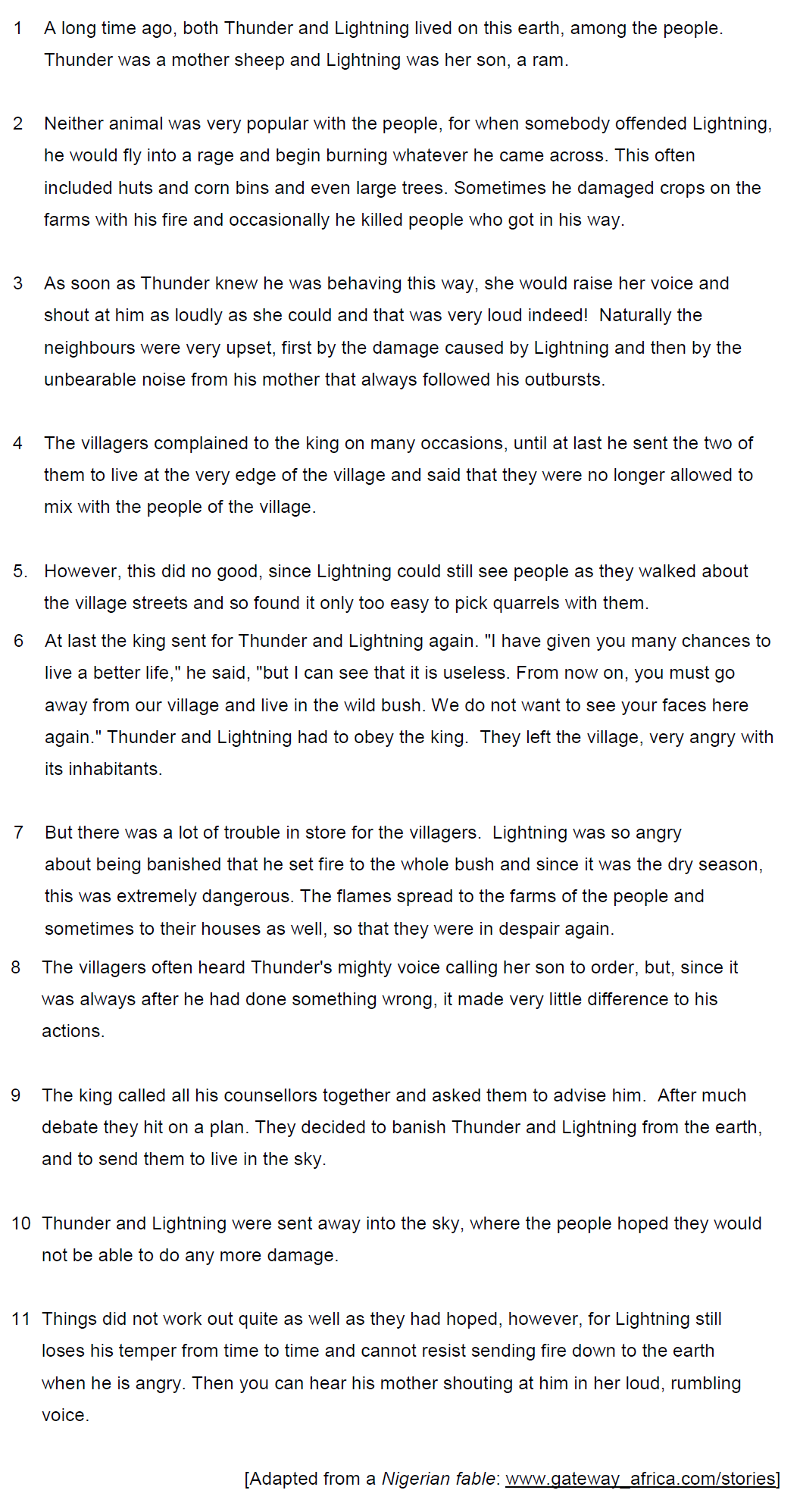 1 A long time ago, both Thunder and Lightning lived on this earth, among the people. Thunder was a mother sheep and Lightning was her son, a ram.

2 Neither animal was very popular with the people, for when somebody offended Lightning, he would fly into a rage and begin burning whatever he came across. This often included huts and corn bins and even large trees. Sometimes he damaged crops on the farms with his fire and occasionally he killed people who got in his way.

3 As soon as Thunder knew he was behaving this way, she would raise her voice and shout at him as loudly as she could and that was very loud indeed! Naturally the neighbours were very upset, first by the damage caused by Lightning and then by the unbearable noise from his mother that always followed his outbursts.

4 The villagers complained to the king on many occasions, until at last he sent the two of them to live at the very edge of the village and said that they were no longer allowed to mix with the people of the village.

5. However, this did no good, since Lightning could still see people as they walked about the village streets and so found it only too easy to pick quarrels with them.

6 At last the king sent for Thunder and Lightning again. "I have given you many chances to live a better life," he said, "but I can see that it is useless. From now on, you must go away from our village and live in the wild bush. We do not want to see your faces here again." Thunder and Lightning had to obey the king. They left the village, very angry with its inhabitants.

7 But there was a lot of trouble in store for the villagers. Lightning was so angry about being banished that he set fire to the whole bush and since it was the dry season, this was extremely dangerous. The flames spread to the farms of the people and sometimes to their houses as well, so that they were in despair again.

8 The villagers often heard Thunder's mighty voice calling her son to order, but, since it was always after he had done something wrong, it made very little difference to his actions.

9 The king called all his counsellors together and asked them to advise him. After much debate they hit on a plan. They decided to banish Thunder and Lightning from the earth, and to send them to live in the sky.

10 Thunder and Lightning were sent away into the sky, where the people hoped they would not be able to do any more damage.

11 Things did not work out quite as well as they had hoped, however, for Lightning still loses his temper from time to time and cannot resist sending fire down to the earth when he is angry. Then you can hear his mother shouting at him in her loud, rumbling voice.

[Adapted from a Nigerian fable: www.gateway_africa.com/stories]